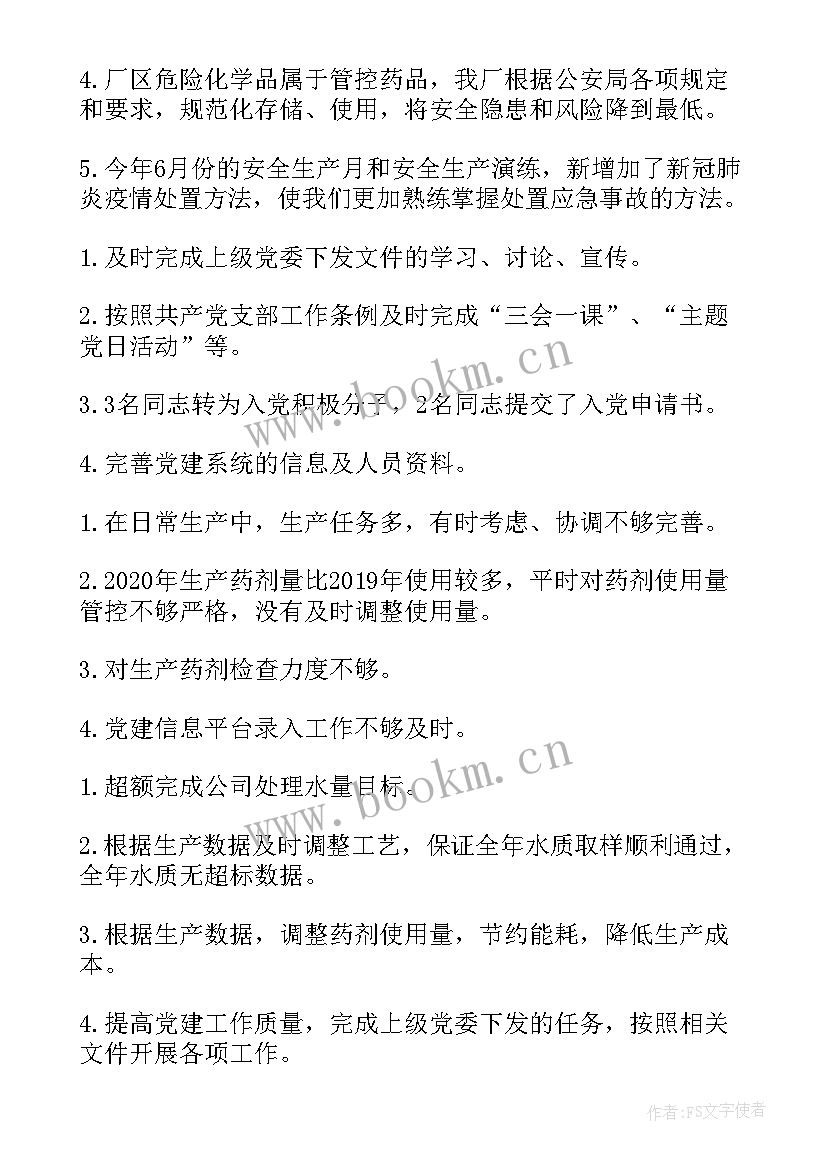 4.厂区危险化学品属于管控药品，我厂根据公安局各项规定和要求，规范化存储、使用，将安全隐患和风险降到最低。

5.今年6月份的安全生产月和安全生产演练，新增加了新冠肺炎疫情处置方法，使我们更加熟练掌握处置应急事故的方法。

1.及时完成上级党委下发文件的学习、讨论、宣传。

2.按照共产党支部工作条例及时完成“三会一课”、“主题党日活动”等。

3.3名同志转为入党积极分子，2名同志提交了入党申请书。

4.完善党建系统的信息及人员资料。

1.在日常生产中，生产任务多，有时考虑、协调不够完善。

2.2020年生产药剂量比2019年使用较多，平时对药剂使用量管控不够严格，没有及时调整使用量。

3.对生产药剂检查力度不够。

4.党建信息平台录入工作不够及时。

1.超额完成公司处理水量目标。

2.根据生产数据及时调整工艺，保证全年水质取样顺利通过，全年水质无超标数据。

3.根据生产数据，调整药剂使用量，节约能耗，降低生产成本。

4.提高党建工作质量，完成上级党委下发的任务，按照相关文件开展各项工作。

www.bookm.cn

www.bookm.cn

作者:FS文字使者